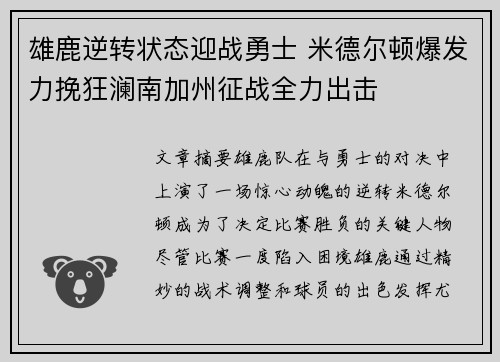 雄鹿逆转状态迎战勇士 米德尔顿爆发力挽狂澜南加州征战全力出击

文章摘要雄鹿队在与勇士的对决中上演了一场惊心动魄的逆转米德尔顿成为了决定比赛胜负的关键人物尽管比赛一度陷入困境雄鹿通过精妙的战术调整和球员的出色发挥尤